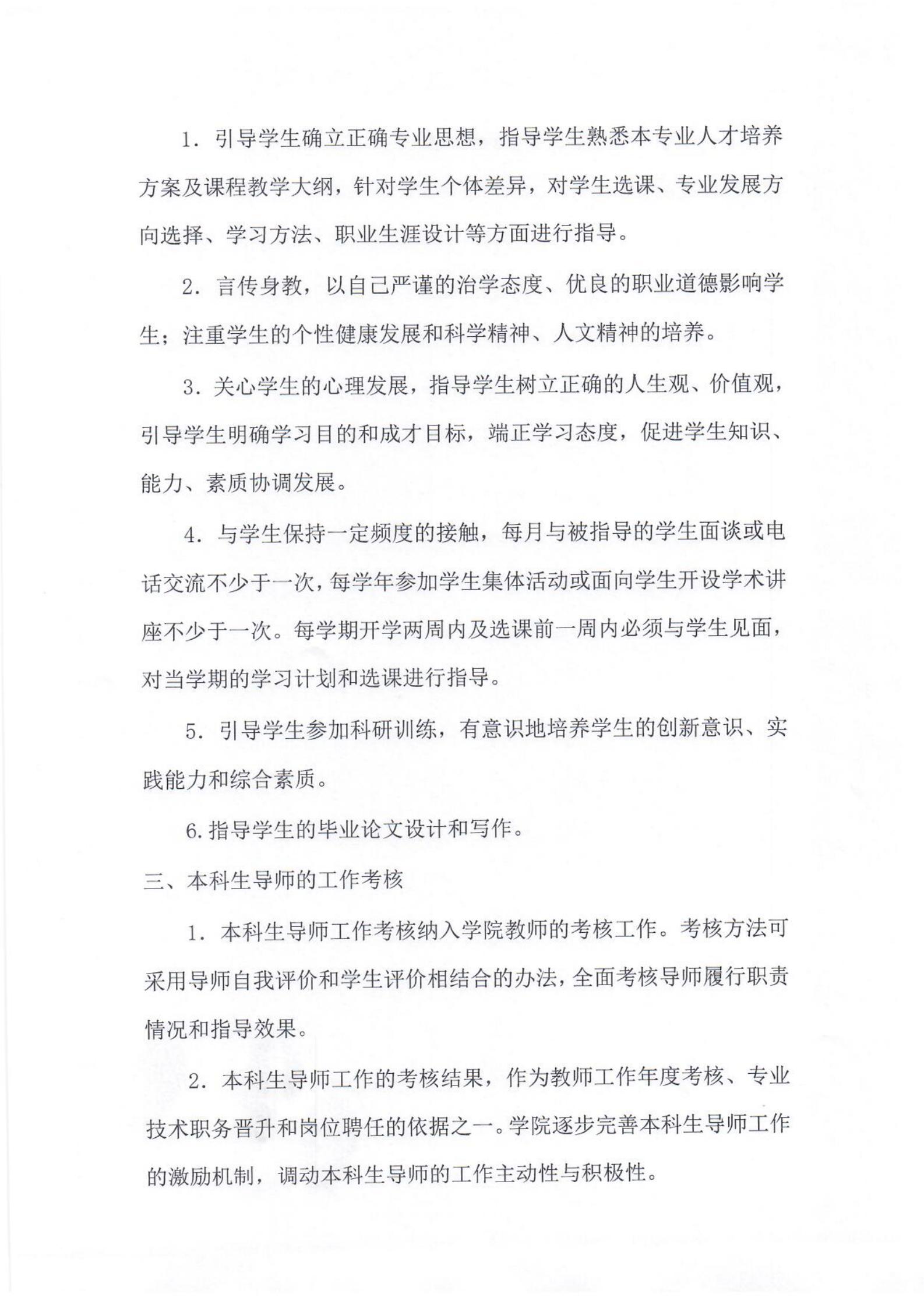 1. 引导学生确立正确专业思想，指导学生熟悉本专业人才培养方案及课程教学大纲，针对学生个体差异，对学生选课、专业发展方向选择、学习方法、职业生涯设计等方面进行指导。

2. 言传身教，以自己严谨的治学态度、优良的职业道德影响学生；注重学生的个性健康发展和科学精神、人文精神的培养。

3. 关心学生的心理发展，指导学生树立正确的人生观、价值观，引导学生明确学习目的和成才目标，端正学习态度，促进学生知识、能力、素质协调发展。

4. 与学生保持一定频度的接触，每月与被指导的学生面谈或电话交流不少于一次，每学年参加学生集体活动或面向学生开设学术讲座不少于一次。每学期开学两周内及选课前一周内必须与学生见面，对当学期的学习计划和选课进行指导。

5. 引导学生参加科研训练，有意识地培养学生的创新意识、实践能力和综合素质。

6. 指导学生的毕业论文设计和写作。

三、本科生导师的工作考核

1. 本科生导师工作考核纳入学院教师的考核工作。考核方法可采用导师自我评价和学生评价相结合的办法，全面考核导师履行职责情况和指导效果。

2. 本科生导师工作的考核结果，作为教师工作年度考核、专业技术职务晋升和岗位聘任的依据之一。学院逐步完善本科生导师工作的激励机制，调动本科生导师的工作主动性与积极性。